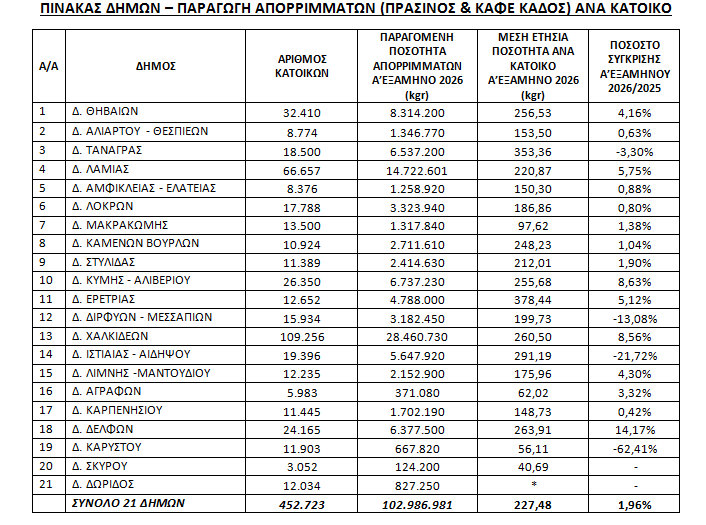 ΠΙΝΑΚΑΣ ΔΗΜΩΝ – ΠΑΡΑΓΩΓΗ ΑΠΟΡΡΙΜΜΑΤΩΝ (ΠΡΑΣΙΝΟΣ & ΚΑΦΕ ΚΑΔΟΣ) ΑΝΑ ΚΑΤΟΙΚΟ

| Α/Α | ΔΗΜΟΣ | ΑΡΙΘΜΟΣ ΚΑΤΟΙΚΩΝ | ΠΑΡΑΓΟΜΕΝΗ ΠΟΣΟΤΗΤΑ ΑΠΟΡΡΙΜΜΑΤΩΝ Α'ΕΞΑΜΗΝΟ 2026 (kgr) | ΜΕΣΗ ΕΤΗΣΙΑ ΠΟΣΟΤΗΤΑ ΑΝΑ ΚΑΤΟΙΚΟ Α'ΕΞΑΜΗΝΟ 2026 (kgr) | ΠΟΣΟΣΤΟ ΣΥΓΚΡΙΣΗΣ Α'ΕΞΑΜΗΝΟΥ 2026/2025 |
|---|---|---|---|---|---|
| 1 | Δ. ΘΗΒΑΙΩΝ | 32.410 | 8.314.200 | 256,53 | 4,16% |
| 2 | Δ. ΑΛΙΑΡΤΟΥ - ΘΕΣΠΙΕΩΝ | 8.774 | 1.346.770 | 153,50 | 0,63% |
| 3 | Δ. ΤΑΝΑΓΡΑΣ | 18.500 | 6.537.200 | 353,36 | -3,30% |
| 4 | Δ. ΛΑΜΙΑΣ | 66.657 | 14.722.601 | 220,87 | 5,75% |
| 5 | Δ. ΑΜΦΙΚΛΕΙΑΣ - ΕΛΑΤΕΙΑΣ | 8.376 | 1.258.920 | 150,30 | 0,88% |
| 6 | Δ. ΛΟΚΡΩΝ | 17.788 | 3.323.940 | 186,86 | 0,80% |
| 7 | Δ. ΜΑΚΡΑΚΩΜΗΣ | 13.500 | 1.317.840 | 97,62 | 1,38% |
| 8 | Δ. ΚΑΜΕΝΩΝ ΒΟΥΡΛΩΝ | 10.924 | 2.711.610 | 248,23 | 1,04% |
| 9 | Δ. ΣΤΥΛΙΔΑΣ | 11.389 | 2.414.630 | 212,01 | 1,90% |
| 10 | Δ. ΚΥΜΗΣ - ΑΛΙΒΕΡΙΟΥ | 26.350 | 6.737.230 | 255,68 | 8,63% |
| 11 | Δ. ΕΡΕΤΡΙΑΣ | 12.652 | 4.788.000 | 378,44 | 5,12% |
| 12 | Δ. ΔΙΡΦΥΩΝ - ΜΕΣΣΑΠΙΩΝ | 15.934 | 3.182.450 | 199,73 | -13,08% |
| 13 | Δ. ΧΑΛΚΙΔΕΩΝ | 109.256 | 28.460.730 | 260,50 | 8,56% |
| 14 | Δ. ΙΣΤΙΑΙΑΣ - ΑΙΔΗΨΟΥ | 19.396 | 5.647.920 | 291,19 | -21,72% |
| 15 | Δ. ΛΙΜΝΗΣ -ΜΑΝΤΟΥΔΙΟΥ | 12.235 | 2.152.900 | 175,96 | 4,30% |
| 16 | Δ. ΑΓΡΑΦΩΝ | 5.983 | 371.080 | 62,02 | 3,32% |
| 17 | Δ. ΚΑΡΠΕΝΗΣΙΟΥ | 11.445 | 1.702.190 | 148,73 | 0,42% |
| 18 | Δ. ΔΕΛΦΩΝ | 24.165 | 6.377.500 | 263,91 | 14,17% |
| 19 | Δ. ΚΑΡΥΣΤΟΥ | 11.903 | 667.820 | 56,11 | -62,41% |
| 20 | Δ. ΣΚΥΡΟΥ | 3.052 | 124.200 | 40,69 | - |
| 21 | Δ. ΔΩΡΙΔΟΣ | 12.034 | 827.250 | * | - |
| | ΣΥΝΟΛΟ 21 ΔΗΜΩΝ | 452.723 | 102.986.981 | 227,48 | 1,96% |